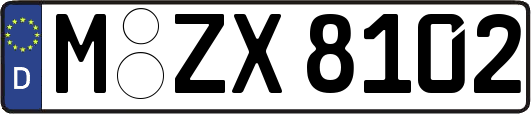 D

M ZX 8102